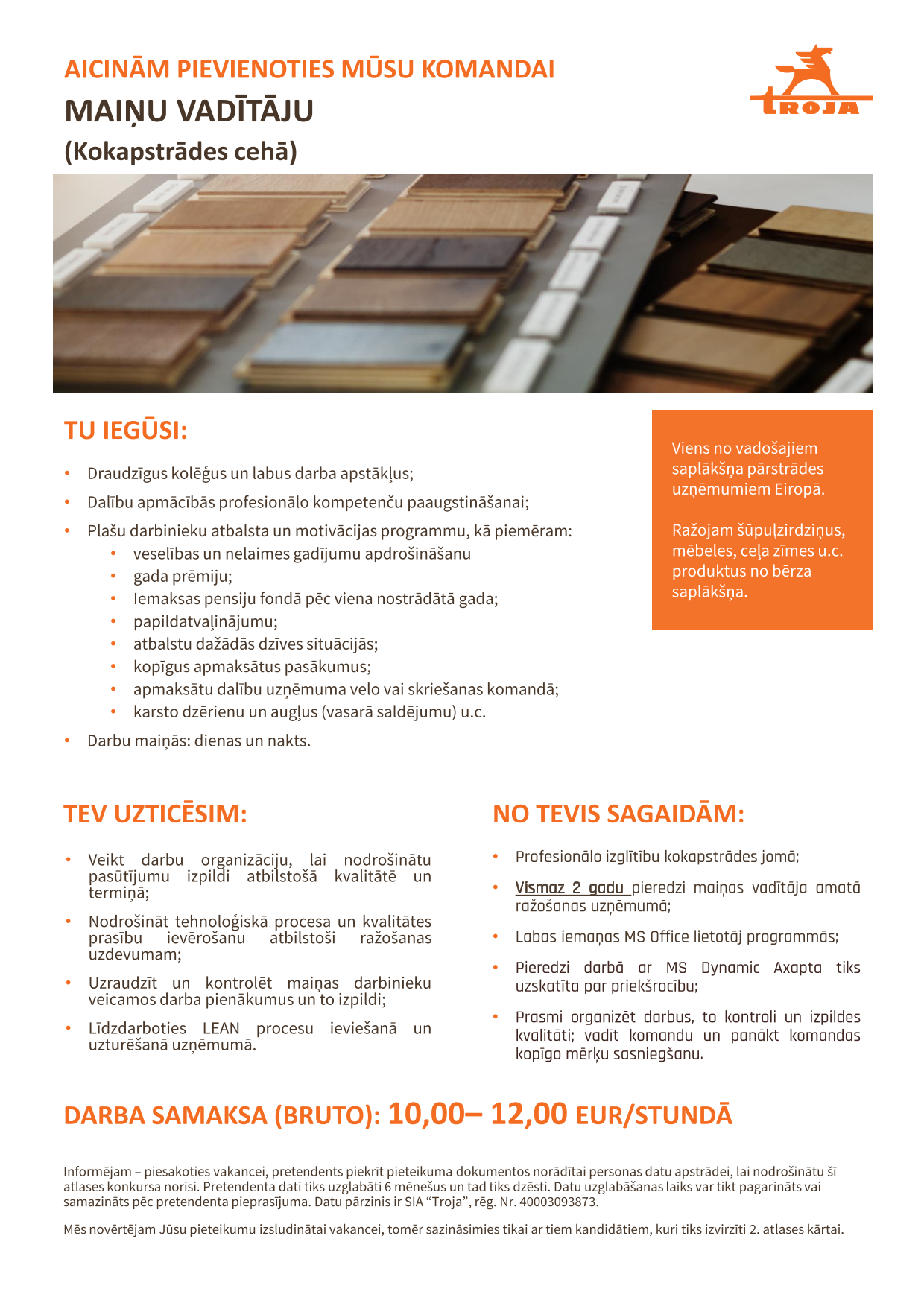 AICINĀM PIEVIENOTIES MŪSU KOMANDAI

MAIŅU VADĪTĀJU

(Kokapstrādes cehā)

TROJA

TU IEGŪSI:

• Draudzīgus kolēģus un labus darba apstākļus;
• Dalību apmācībās profesionālo kompetenču paaugstināšanai;
• Plašu darbinieku atbalsta un motivācijas programmu, kā piemēram:
  • veselības un nelaimes gadījumu apdrošināšanu
  • gada prēmiju;
  • Iemaksas pensiju fondā pēc viena nostrādātā gada;
  • papildatvaļinājumu;
  • atbalstu dažādās dzīves situācijās;
  • kopīgus apmaksātus pasākumus;
  • apmaksātu dalību uzņēmuma velo vai skriešanas komandā;
  • karsto dzērienu un augļus (vasarā saldējumu) u.c.
• Darbu maiņās: dienas un nakts.

Viens no vadošajiem saplākšņa pārstrādes uzņēmumiem Eiropā.

Ražojam šūpuļzirdziņus, mēbeles, ceļa zīmes u.c. produktus no bērza saplākšņa.

TEV UZTICĒSIM:

• Veikt darbu organizāciju, lai nodrošinātu pasūtījumu izpildi atbilstošā kvalitātē un termiņā;
• Nodrošināt tehnoloģiskā procesa un kvalitātes prasību ievērošanu atbilstoši ražošanas uzdevumam;
• Uzraudzīt un kontrolēt maiņas darbinieku veicamos darba pienākumus un to izpildi;
• Līdzdarboties LEAN procesu ieviešanā un uzturēšanā uzņēmumā.

NO TEVIS SAGAIDĀM:

• Profesionālo izglītību kokapstrādes jomā;
• Vismaz 2 gadu pieredzi maiņas vadītāja amatā ražošanas uzņēmumā;
• Labas iemaņas MS Office lietotāj programmās;
• Pieredzi darbā ar MS Dynamic Axapta tiks uzskatīta par priekšrocību;
• Prasmi organizēt darbus, to kontroli un izpildes kvalitāti; vadīt komandu un panākt komandas kopīgo mērķu sasniegšanu.

DARBA SAMAKSA (BRUTO): 10,00– 12,00 EUR/STUNDĀ

Informējam – piesakoties vakancei, pretendents piekrīt pieteikuma dokumentos norādītai personas datu apstrādei, lai nodrošinātu šī atlases konkursa norisi. Pretendenta dati tiks uzglabāti 6 mēnešus un tad tiks dzēsti. Datu uzglabāšanas laiks var tikt pagarināts vai samazināts pēc pretendenta pieprasījuma. Datu pārzinis ir SIA “Troja”, rēg. Nr. 40003093873.

Mēs novērtējam Jūsu pieteikumu izsludinātai vakancei, tomēr sazināsimies tikai ar tiem kandidātiem, kuri tiks izvirzīti 2. atlases kārtai.